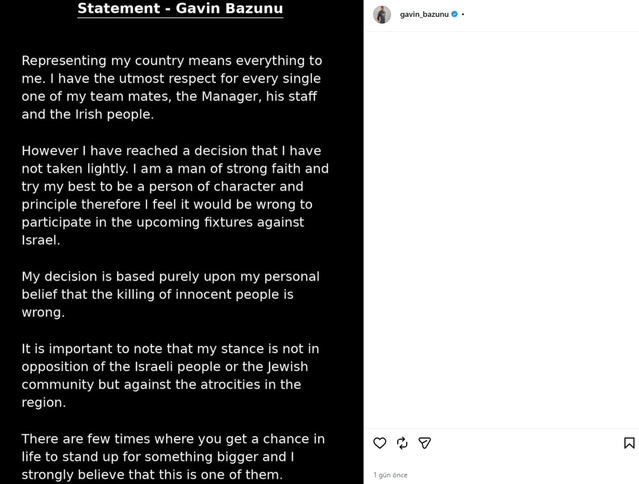 Statement - Gavin Bazunu

Representing my country means everything to me. I have the utmost respect for every single one of my team mates, the Manager, his staff and the Irish people.

However I have reached a decision that I have not taken lightly. I am a man of strong faith and try my best to be a person of character and principle therefore I feel it would be wrong to participate in the upcoming fixtures against Israel.

My decision is based purely upon my personal belief that the killing of innocent people is wrong.

It is important to note that my stance is not in opposition of the Israeli people or the Jewish community but against the atrocities in the region.

There are few times where you get a chance in life to stand up for something bigger and I strongly believe that this is one of them.

gavin_bazunu •

1 gün önce